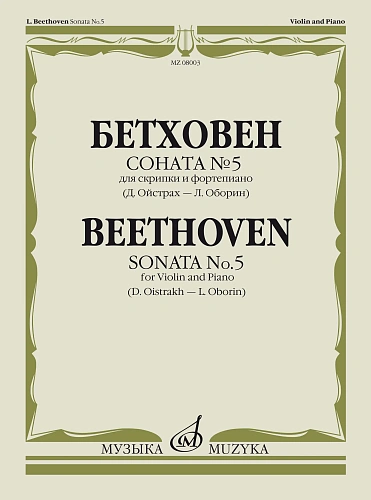 L. Beethoven Sonata No.5

Violin and Piano

MZ 08003

БЕТХОВЕН

СОНАТА №5

для скрипки и фортепиано

(Д. Ойстрах — Л. Оборин)

BEETHOVEN

SONATA No.5

for Violin and Piano

(D. Oistrakh — L. Oborin)

МУЗЫКА MUZYKA